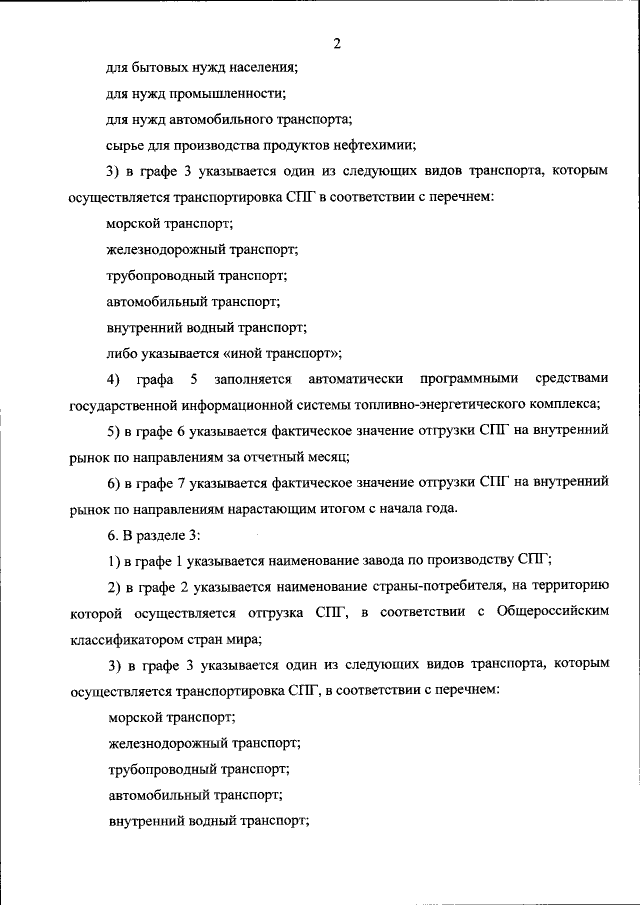 2

для бытовых нужд населения;

для нужд промышленности;

для нужд автомобильного транспорта;

сырье для производства продуктов нефтехимии;

3) в графе 3 указывается один из следующих видов транспорта, которым осуществляется транспортировка СПГ в соответствии с перечнем:

морской транспорт;

железнодорожный транспорт;

трубопроводный транспорт;

автомобильный транспорт;

внутренний водный транспорт;

либо указывается «иной транспорт»;

4) графа 5 заполняется автоматически программными средствами государственной информационной системы топливно-энергетического комплекса;

5) в графе 6 указывается фактическое значение отгрузки СПГ на внутренний рынок по направлениям за отчетный месяц;

6) в графе 7 указывается фактическое значение отгрузки СПГ на внутренний рынок по направлениям нарастающим итогом с начала года.

6. В разделе 3:

1) в графе 1 указывается наименование завода по производству СПГ;

2) в графе 2 указывается наименование страны-потребителя, на территорию которой осуществляется отгрузка СПГ, в соответствии с Общероссийским классификатором стран мира;

3) в графе 3 указывается один из следующих видов транспорта, которым осуществляется транспортировка СПГ, в соответствии с перечнем:

морской транспорт;

железнодорожный транспорт;

трубопроводный транспорт;

автомобильный транспорт;

внутренний водный транспорт;